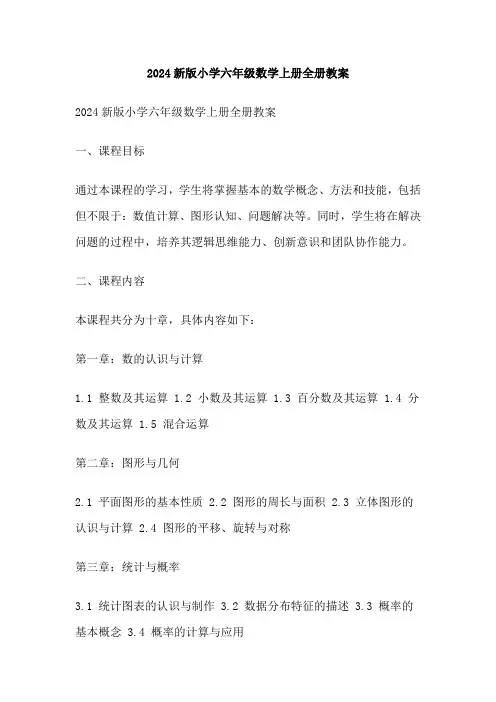 2024新版小学六年级数学上册全册教案

2024新版小学六年级数学上册全册教案

一、课程目标

通过本课程的学习，学生将掌握基本的数学概念、方法和技能，包括但不限于：数值计算、图形认知、问题解决等。同时，学生将在解决问题的过程中，培养其逻辑思维能力、创新意识和团队协作能力。

二、课程内容

本课程共分为十章，具体内容如下：

第一章：数的认识与计算

1.1 整数及其运算 1.2 小数及其运算 1.3 百分数及其运算 1.4 分数及其运算 1.5 混合运算

第二章：图形与几何

2.1 平面图形的基本性质 2.2 图形的周长与面积 2.3 立体图形的认识与计算 2.4 图形的平移、旋转与对称

第三章：统计与概率

3.1 统计图表的认识与制作 3.2 数据分布特征的描述 3.3 概率的基本概念 3.4 概率的计算与应用